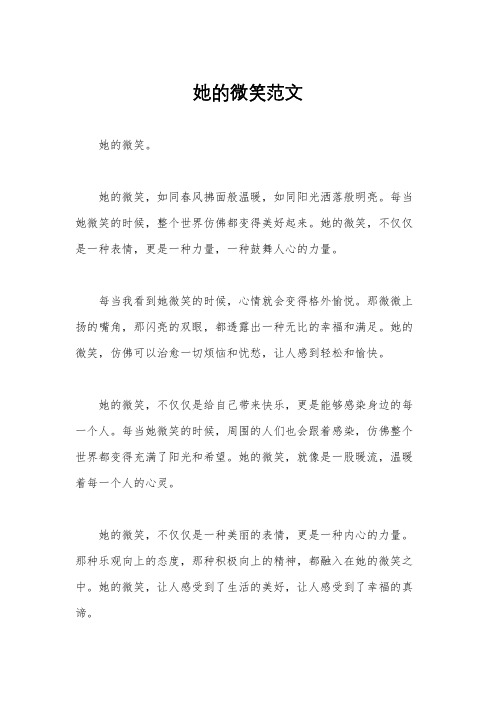 她的微笑范文

她的微笑。

她的微笑，如同春风拂面般温暖，如同阳光洒落般明亮。每当她微笑的时候，整个世界仿佛都变得美好起来。她的微笑，不仅仅是一种表情，更是一种力量，一种鼓舞人心的力量。

每当我看到她微笑的时候，心情就会变得格外愉悦。那微微上扬的嘴角，那闪亮的双眼，都透露出一种无比的幸福和满足。她的微笑，仿佛可以治愈一切烦恼和忧愁，让人感到轻松和愉快。

她的微笑，不仅仅是给自己带来快乐，更是能够感染身边的每一个人。每当她微笑的时候，周围的人们也会跟着感染，仿佛整个世界都变得充满了阳光和希望。她的微笑，就像是一股暖流，温暖着每一个人的心灵。

她的微笑，不仅仅是一种美丽的表情，更是一种内心的力量。那种乐观向上的态度，那种积极向上的精神，都融入在她的微笑之中。她的微笑，让人感受到了生活的美好，让人感受到了幸福的真谛。